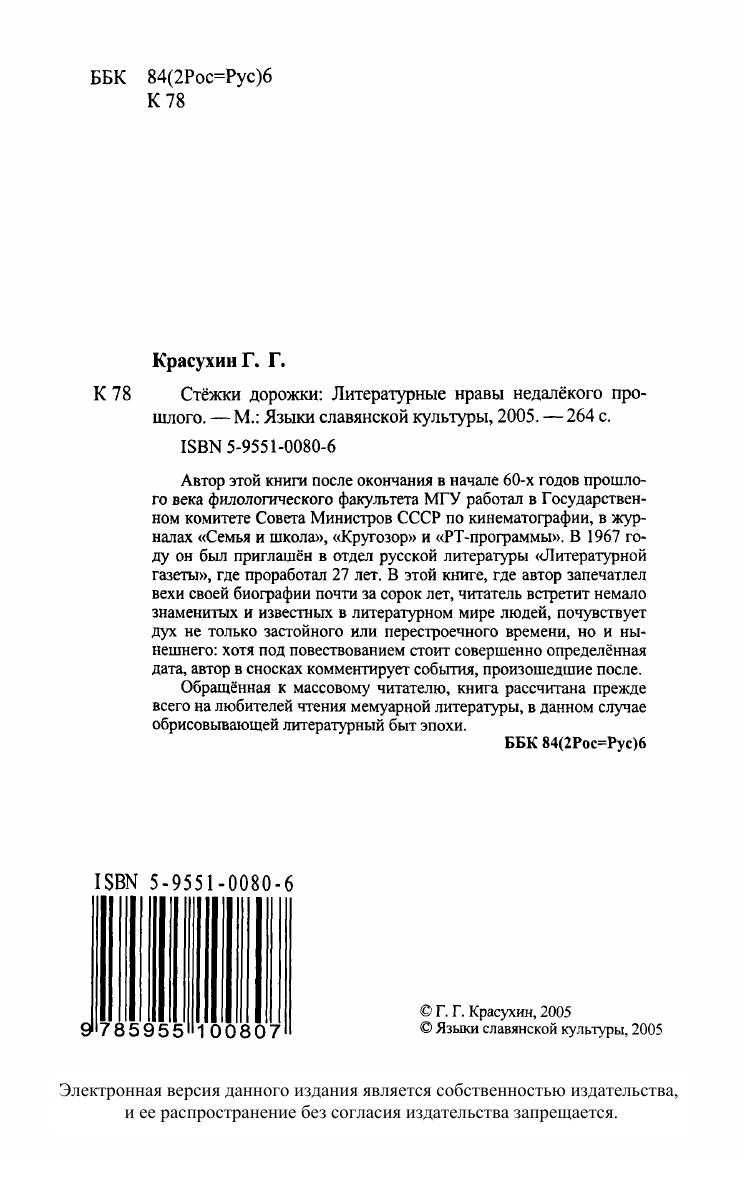 ББК 84(2Рос=Рус)6
К 78

Красухин Г. Г.

К 78 Стёжки дорожки: Литературные нравы недалёкого прошлого. — М.: Языки славянской культуры, 2005. — 264 с.

ISBN 5-9551-0080-6

Автор этой книги после окончания в начале 60-х годов прошлого века филологического факультета МГУ работал в Государственном комитете Совета Министров СССР по кинематографии, в журналах «Семья и школа», «Кругозор» и «РТ-программы». В 1967 году он был приглашён в отдел русской литературы «Литературной газеты», где проработал 27 лет. В этой книге, где автор запечатлел вехи своей биографии почти за сорок лет, читатель встретит немало знаменитых и известных в литературном мире людей, почувствует дух не только застойного или перестроечного времени, но и нынешнего: хотя под повествованием стоит совершенно определённая дата, автор в сносках комментирует события, произошедшие после.

Обращённая к массовому читателю, книга рассчитана прежде всего на любителей чтения мемуарной литературы, в данном случае обрисовывающей литературный быт эпохи.

ББК 84(2Рос=Рус)6

ISBN 5-9551-0080-6

9 785955 100807

© Г. Г. Красухин, 2005
© Языки славянской культуры, 2005

Электронная версия данного издания является собственностью издательства, и ее распространение без согласия издательства запрещается.